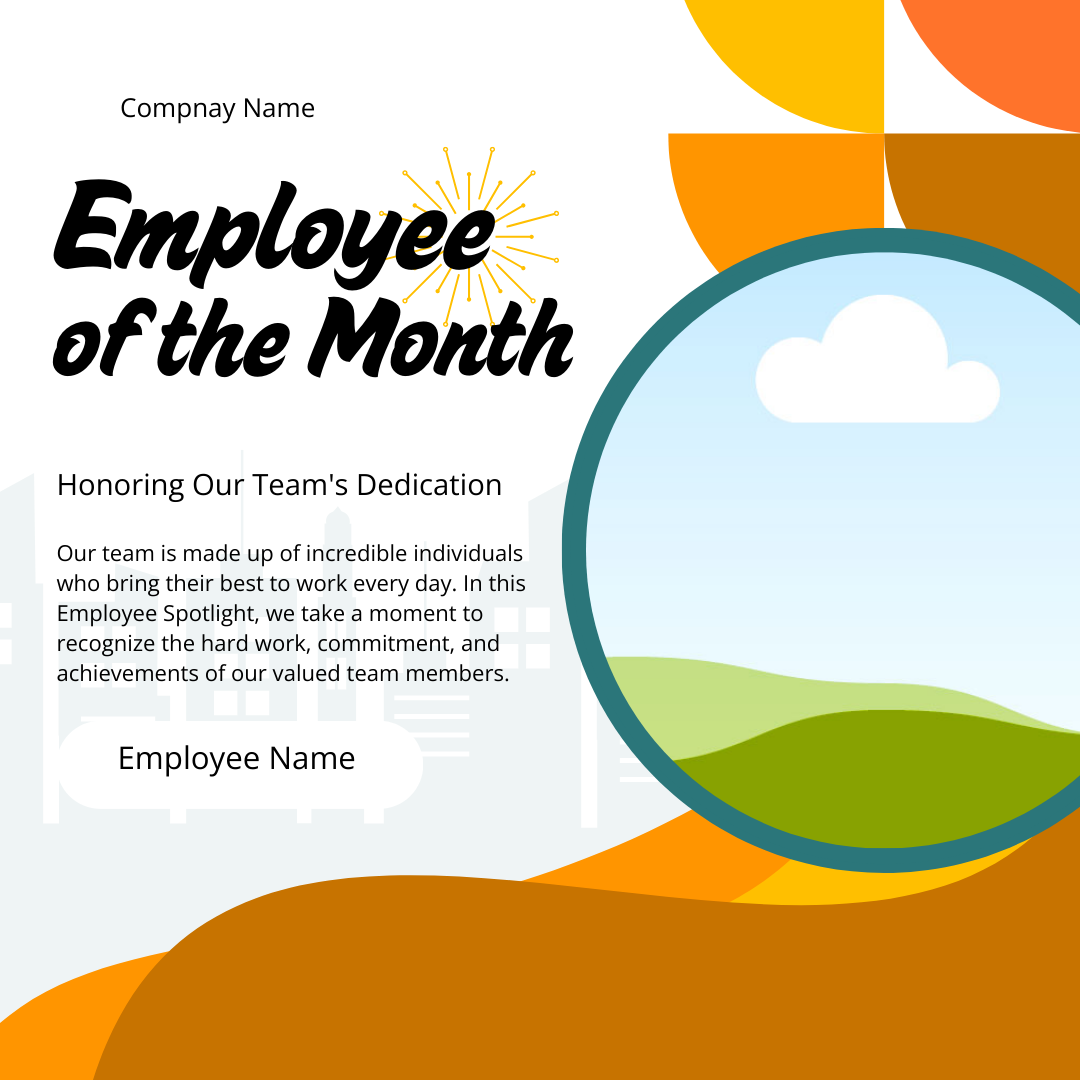 Compnay Name

Employee
of the Month

Honoring Our Team's Dedication

Our team is made up of incredible individuals who bring their best to work every day. In this Employee Spotlight, we take a moment to recognize the hard work, commitment, and achievements of our valued team members.

Employee Name